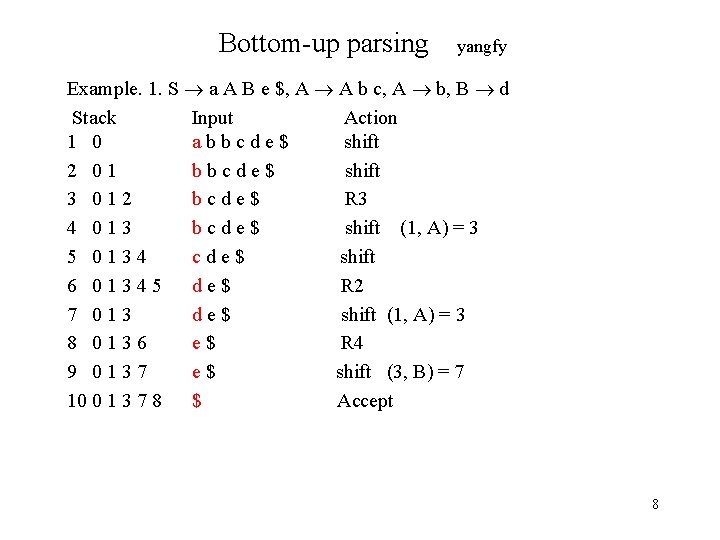 Bottom-up parsing yangfy

Example. 1. S $\rightarrow$ a A B e \$, A $\rightarrow$ A b c, A $\rightarrow$ b, B $\rightarrow$ d

| | Stack | Input | Action |
|---|---|---|---|
| 1 | 0 | a b b c d e \$ | shift |
| 2 | 0 1 | b b c d e \$ | shift |
| 3 | 0 1 2 | b c d e \$ | R3 |
| 4 | 0 1 3 | b c d e \$ | shift (1, A) = 3 |
| 5 | 0 1 3 4 | c d e \$ | shift |
| 6 | 0 1 3 4 5 | d e \$ | R2 |
| 7 | 0 1 3 | d e \$ | shift (1, A) = 3 |
| 8 | 0 1 3 6 | e \$ | R4 |
| 9 | 0 1 3 7 | e \$ | shift (3, B) = 7 |
| 10 | 0 1 3 7 8 | \$ | Accept |

8